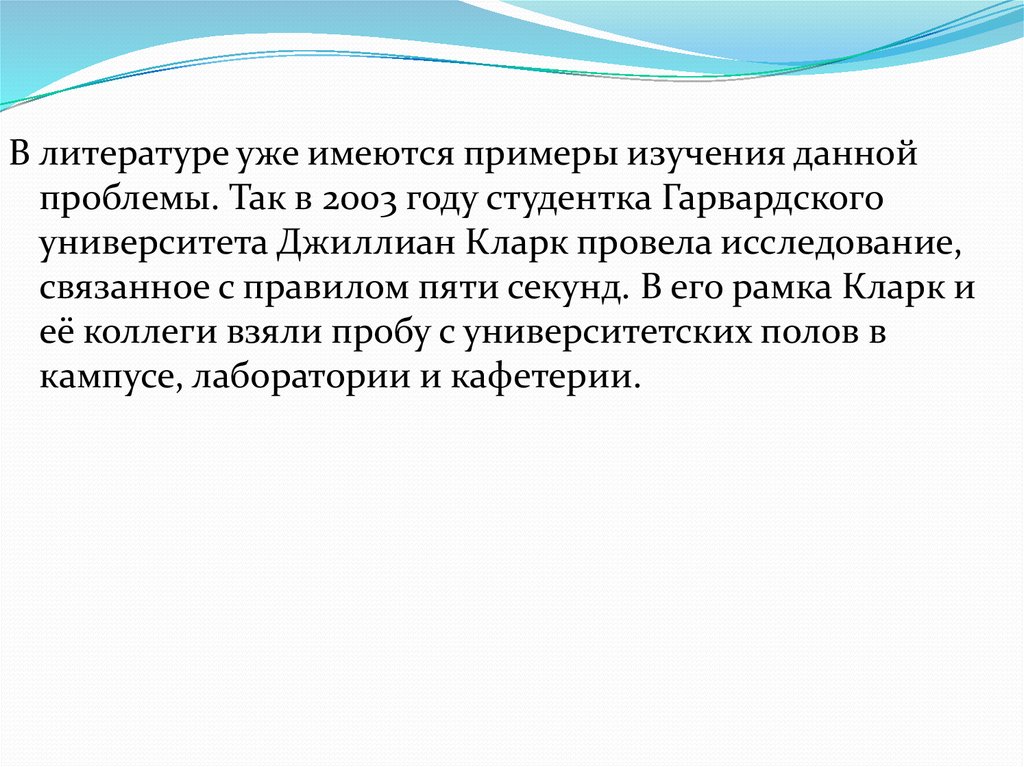 В литературе уже имеются примеры изучения данной проблемы. Так в 2003 году студентка Гарвардского университета Джиллиан Кларк провела исследование, связанное с правилом пяти секунд. В его рамка Кларк и её коллеги взяли пробу с университетских полов в кампусе, лаборатории и кафетерии.